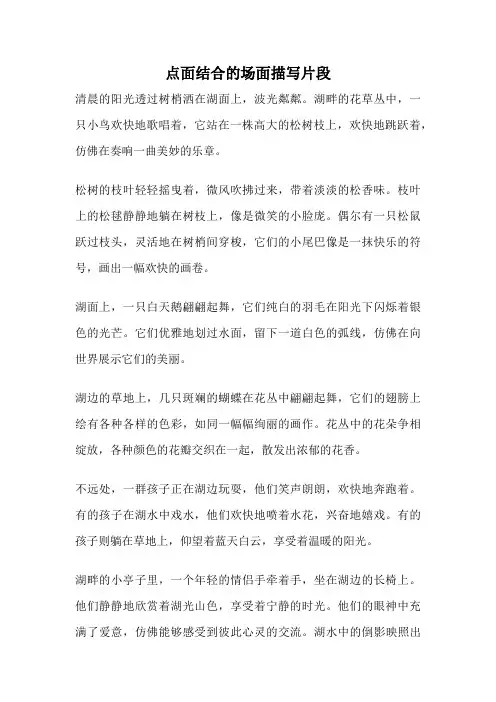 点面结合的场面描写片段

清晨的阳光透过树梢洒在湖面上，波光粼粼。湖畔的花草丛中，一只小鸟欢快地歌唱着，它站在一株高大的松树枝上，欢快地跳跃着，仿佛在奏响一曲美妙的乐章。

松树的枝叶轻轻摇曳着，微风吹拂过来，带着淡淡的松香味。枝叶上的松毬静静地躺在树枝上，像是微笑的小脸庞。偶尔有一只松鼠跃过枝头，灵活地在树梢间穿梭，它们的小尾巴像是一抹快乐的符号，画出一幅欢快的画卷。

湖面上，一只白天鹅翩翩起舞，它们纯白的羽毛在阳光下闪烁着银色的光芒。它们优雅地划过水面，留下一道白色的弧线，仿佛在向世界展示它们的美丽。

湖边的草地上，几只斑斓的蝴蝶在花丛中翩翩起舞，它们的翅膀上绘有各种各样的色彩，如同一幅幅绚丽的画作。花丛中的花朵争相绽放，各种颜色的花瓣交织在一起，散发出浓郁的花香。

不远处，一群孩子正在湖边玩耍，他们笑声朗朗，欢快地奔跑着。有的孩子在湖水中戏水，他们欢快地喷着水花，兴奋地嬉戏。有的孩子则躺在草地上，仰望着蓝天白云，享受着温暖的阳光。

湖畔的小亭子里，一个年轻的情侣手牵着手，坐在湖边的长椅上。他们静静地欣赏着湖光山色，享受着宁静的时光。他们的眼神中充满了爱意，仿佛能够感受到彼此心灵的交流。湖水中的倒影映照出